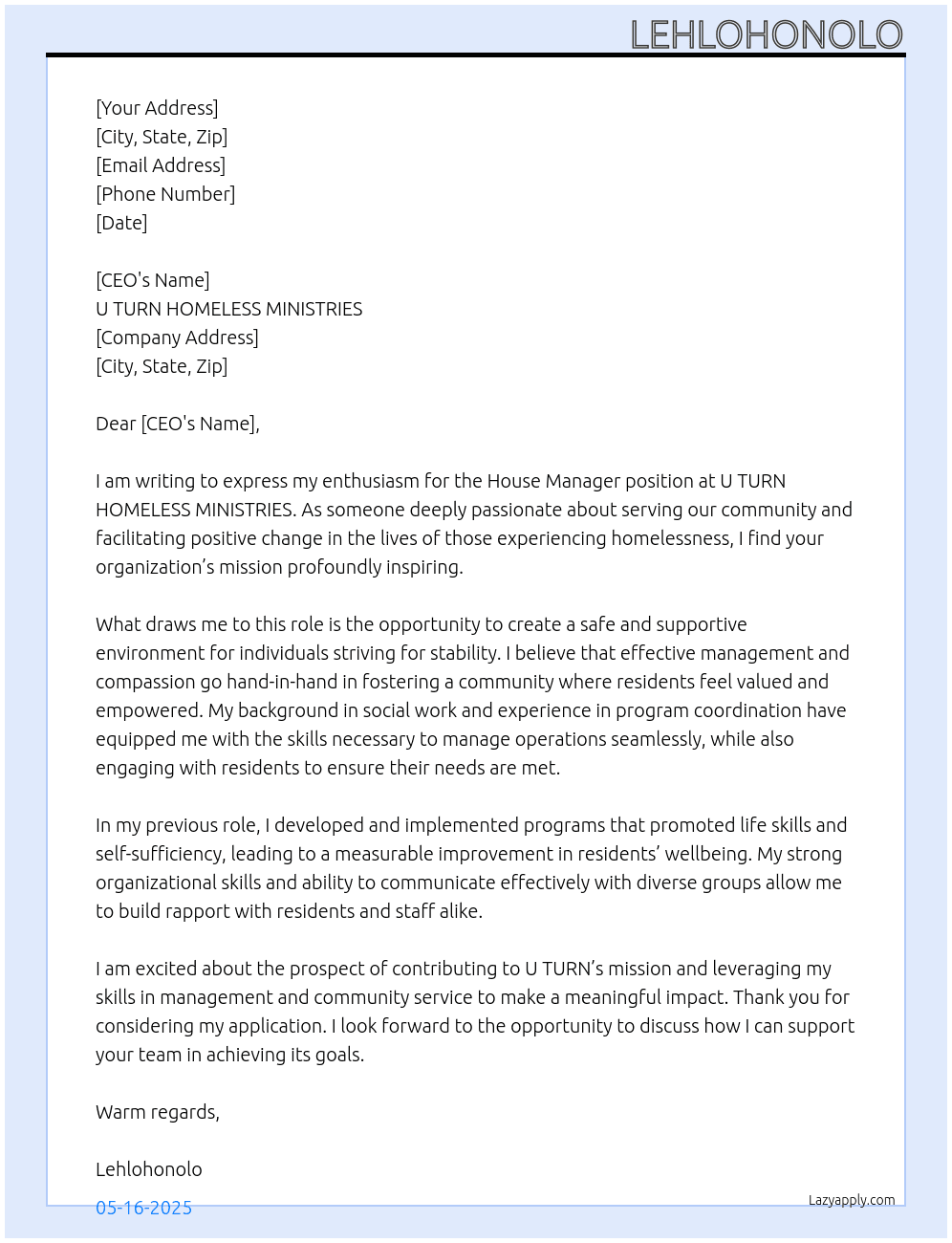 LEHLOHONOLO

[Your Address]
[City, State, Zip]
[Email Address]
[Phone Number]
[Date]

[CEO's Name]
U TURN HOMELESS MINISTRIES
[Company Address]
[City, State, Zip]

Dear [CEO's Name],

I am writing to express my enthusiasm for the House Manager position at U TURN HOMELESS MINISTRIES. As someone deeply passionate about serving our community and facilitating positive change in the lives of those experiencing homelessness, I find your organization's mission profoundly inspiring.

What draws me to this role is the opportunity to create a safe and supportive environment for individuals striving for stability. I believe that effective management and compassion go hand-in-hand in fostering a community where residents feel valued and empowered. My background in social work and experience in program coordination have equipped me with the skills necessary to manage operations seamlessly, while also engaging with residents to ensure their needs are met.

In my previous role, I developed and implemented programs that promoted life skills and self-sufficiency, leading to a measurable improvement in residents' wellbeing. My strong organizational skills and ability to communicate effectively with diverse groups allow me to build rapport with residents and staff alike.

I am excited about the prospect of contributing to U TURN's mission and leveraging my skills in management and community service to make a meaningful impact. Thank you for considering my application. I look forward to the opportunity to discuss how I can support your team in achieving its goals.

Warm regards,

Lehlohonolo

05-16-2025

Lazyapply.com